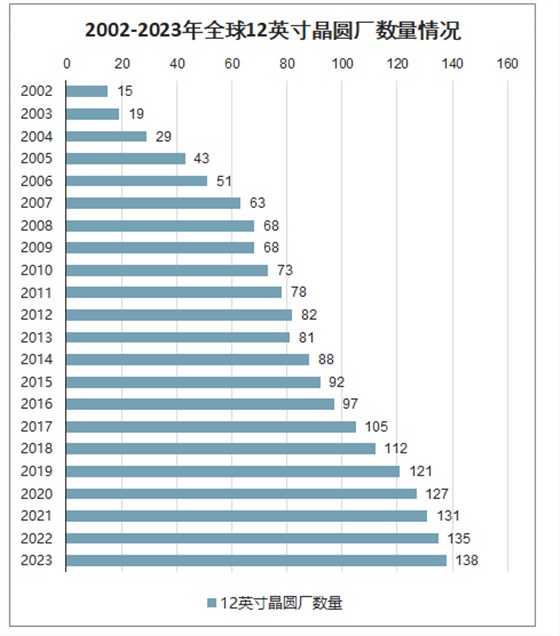 2002-2023年全球12英寸晶圆厂数量情况

0 20 40 60 80 100 120 140 160

2002 15
2003 19
2004 29
2005 43
2006 51
2007 63
2008 68
2009 68
2010 73
2011 78
2012 82
2013 81
2014 88
2015 92
2016 97
2017 105
2018 112
2019 121
2020 127
2021 131
2022 135
2023 138

12英寸晶圆厂数量